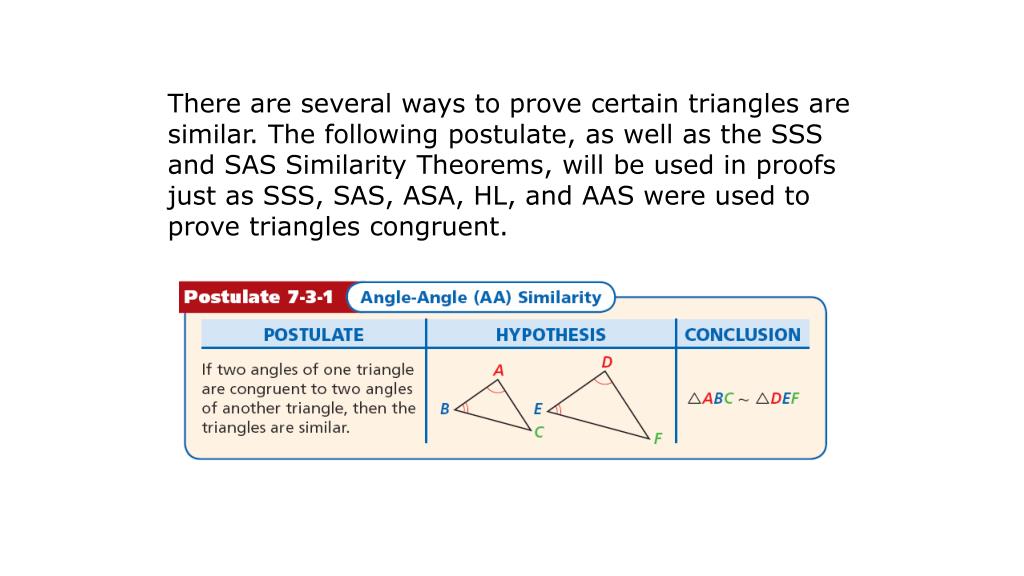 There are several ways to prove certain triangles are similar. The following postulate, as well as the SSS and SAS Similarity Theorems, will be used in proofs just as SSS, SAS, ASA, HL, and AAS were used to prove triangles congruent.

Postulate 7-3-1 Angle-Angle (AA) Similarity

| POSTULATE | HYPOTHESIS | CONCLUSION |
|---|---|---|
| If two angles of one triangle are congruent to two angles of another triangle, then the triangles are similar. | A B C D E F | $\triangle ABC \sim \triangle DEF$ |